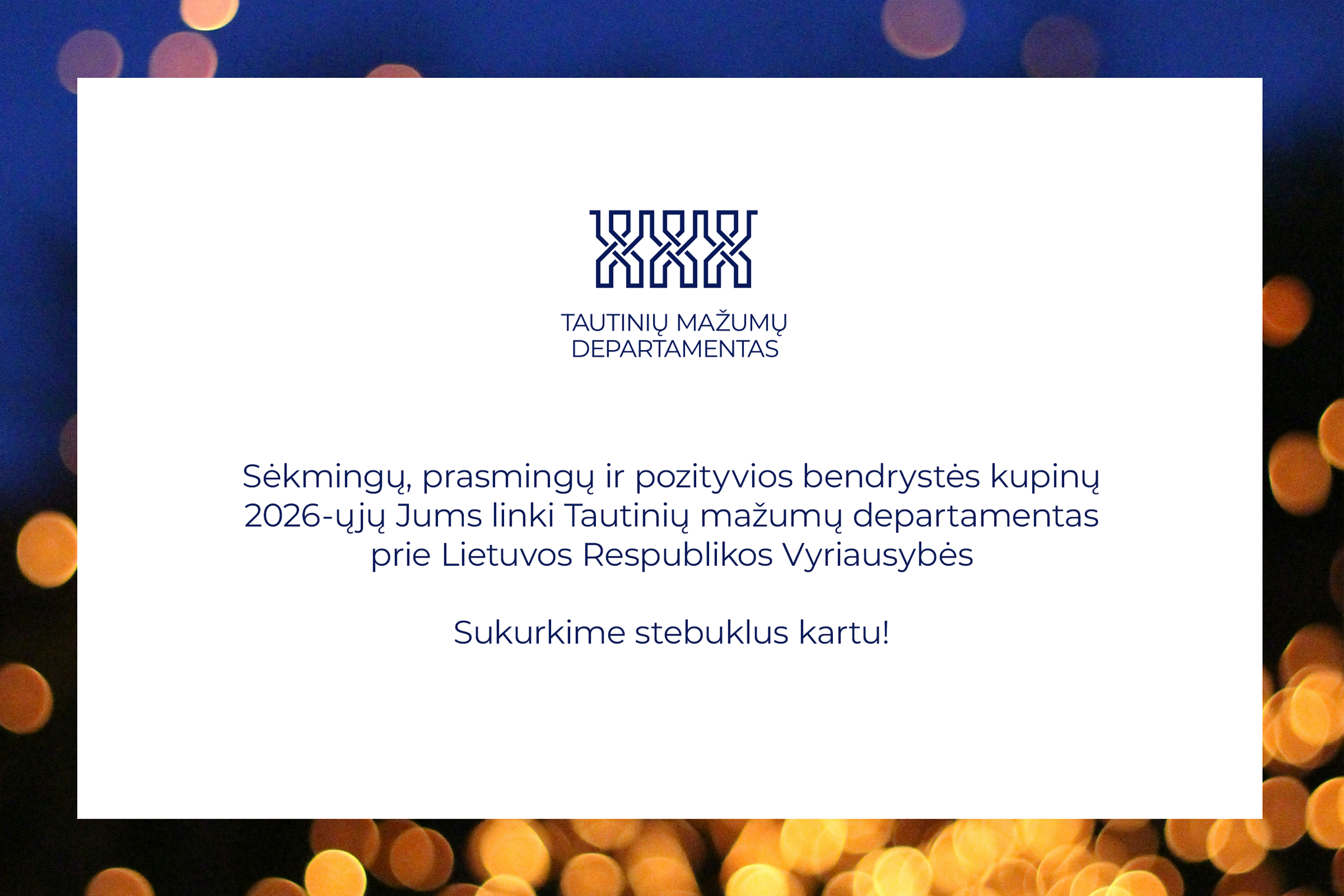 TAUTINIŲ MAŽUMŲ DEPARTAMENTAS

Sėkmingų, prasmingų ir pozityvios bendrystės kupinų 2026-ųjų Jums linki Tautinių mažumų departamentas prie Lietuvos Respublikos Vyriausybės

Sukurkime stebuklus kartu!